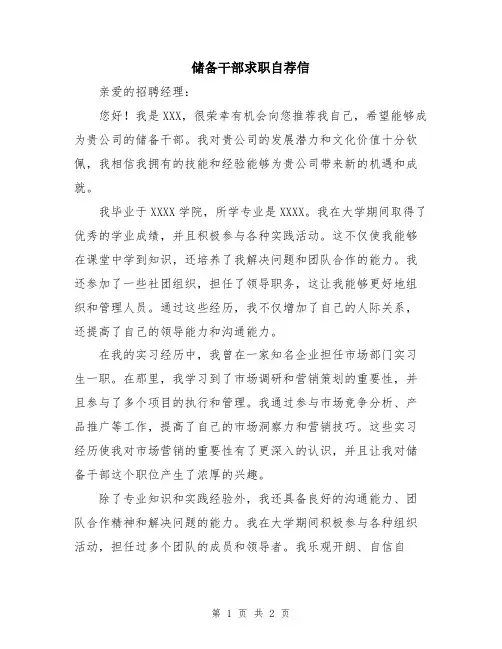 储备干部求职自荐信

亲爱的招聘经理：

您好！我是XXX，很荣幸有机会向您推荐我自己，希望能够成为贵公司的储备干部。我对贵公司的发展潜力和文化价值十分钦佩，我相信我拥有的技能和经验能够为贵公司带来新的机遇和成就。

我毕业于XXXX学院，所学专业是XXXX。我在大学期间取得了优秀的学业成绩，并且积极参与各种实践活动。这不仅使我能够在课堂中学到知识，还培养了我解决问题和团队合作的能力。我还参加了一些社团组织，担任了领导职务，这让我能够更好地组织和管理人员。通过这些经历，我不仅增加了自己的人际关系，还提高了自己的领导能力和沟通能力。

在我的实习经历中，我曾在一家知名企业担任市场部门实习生一职。在那里，我学习到了市场调研和营销策划的重要性，并且参与了多个项目的执行和管理。我通过参与市场竞争分析、产品推广等工作，提高了自己的市场洞察力和营销技巧。这些实习经历使我对市场营销的重要性有了更深入的认识，并且让我对储备干部这个职位产生了浓厚的兴趣。

除了专业知识和实践经验外，我还具备良好的沟通能力、团队合作精神和解决问题的能力。我在大学期间积极参与各种组织活动，担任过多个团队的成员和领导者。我乐观开朗、自信自

第 1 页 共 2 页